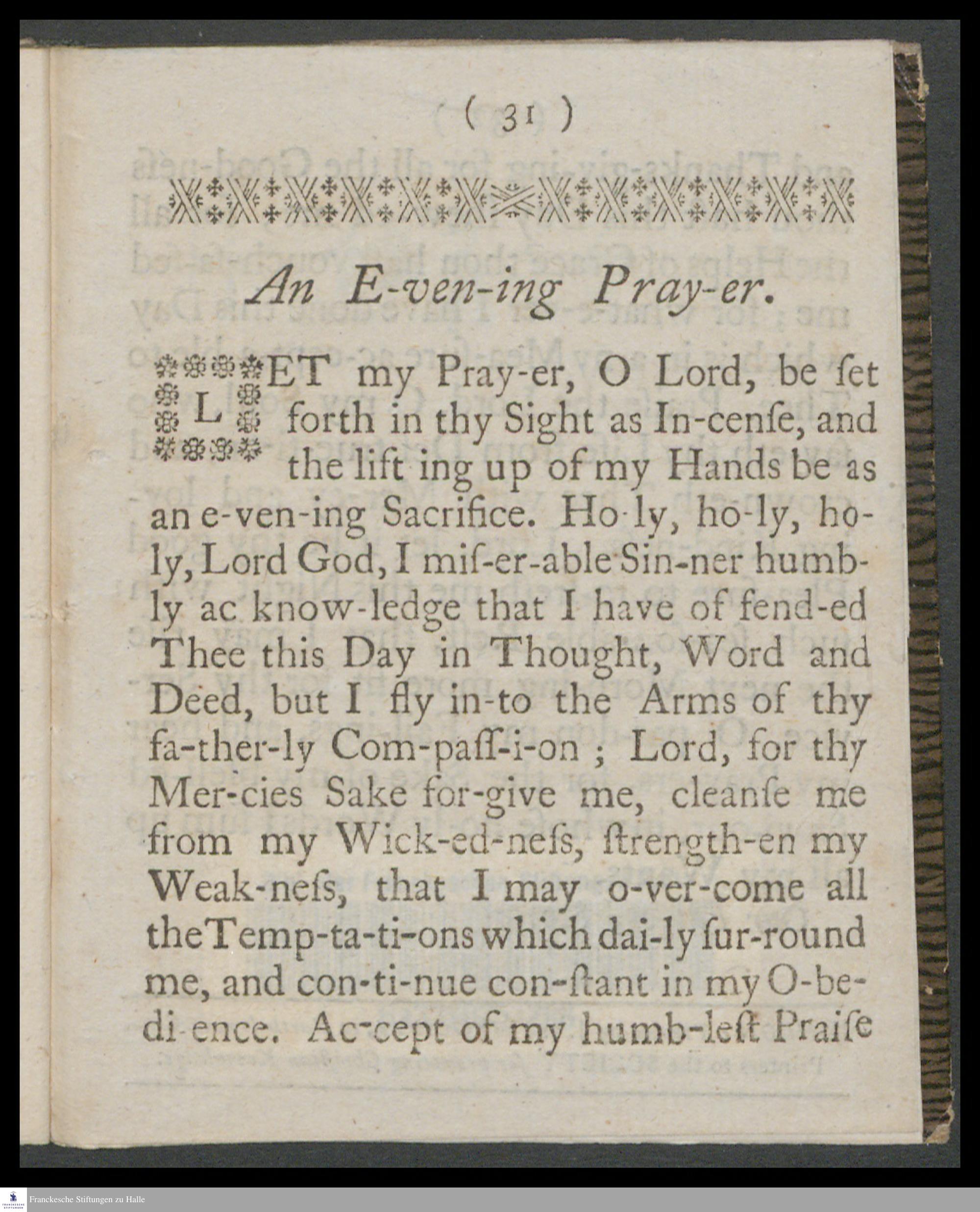 ( 31 )

An E-ven-ing Pray-er.

LET my Pray-er, O Lord, be ſet forth in thy Sight as In-cenſe, and the lift ing up of my Hands be as an e-ven-ing Sacrifice. Ho-ly, ho-ly, ho-ly, Lord God, I miſ-er-able Sin-ner humb-ly ac know-ledge that I have of fend-ed Thee this Day in Thought, Word and Deed, but I fly in-to the Arms of thy fa-ther-ly Com-paſſ-i-on ; Lord, for thy Mer-cies Sake for-give me, cleanſe me from my Wick-ed-neſs, ſtrength-en my Weak-neſs, that I may o-ver-come all the Temp-ta-ti-ons which dai-ly ſur-round me, and con-ti-nue con-ſtant in my O-be-di-ence. Ac-cept of my humb-leſt Praiſe

Franckesche Stiftungen zu Halle